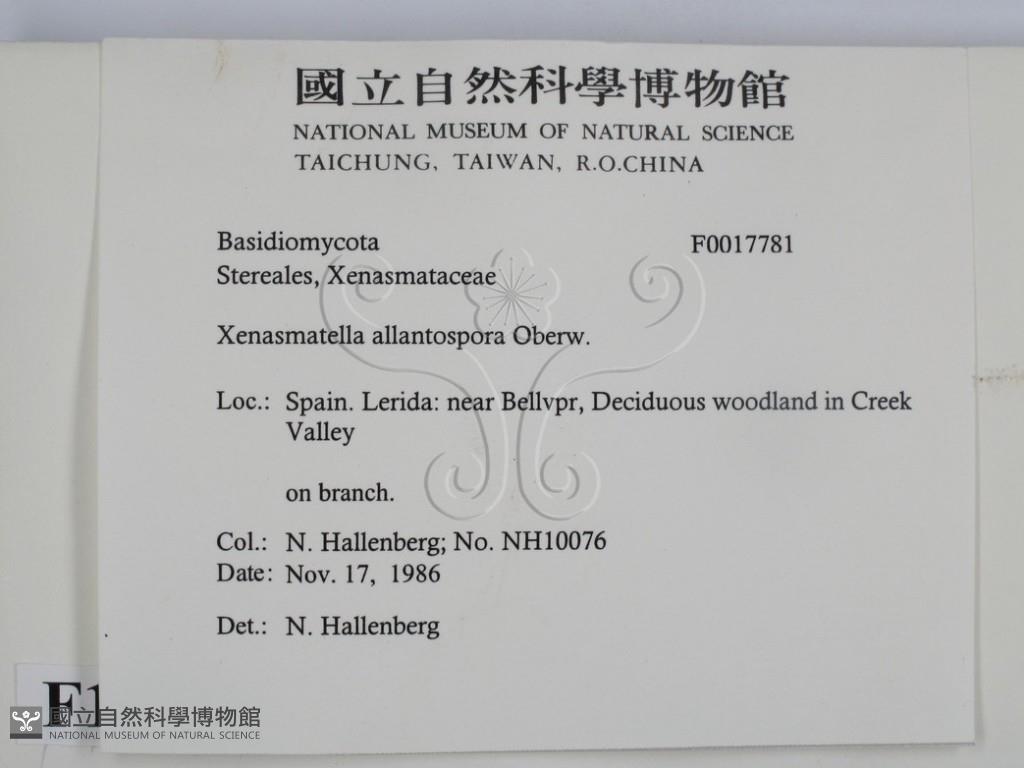 國立自然科學博物館
NATIONAL MUSEUM OF NATURAL SCIENCE
TAICHUNG, TAIWAN, R.O.CHINA

Basidiomycota
F0017781
Stereales, Xenasmataceae

Xenasmatella allantospora Oberw.

Loc.: Spain. Lerida: near Bellvpr, Deciduous woodland in Creek Valley

on branch.

Col.: N. Hallenberg; No. NH10076
Date: Nov. 17, 1986

Det.: N. Hallenberg

F1

國立自然科學博物館
NATIONAL MUSEUM OF NATURAL SCIENCE